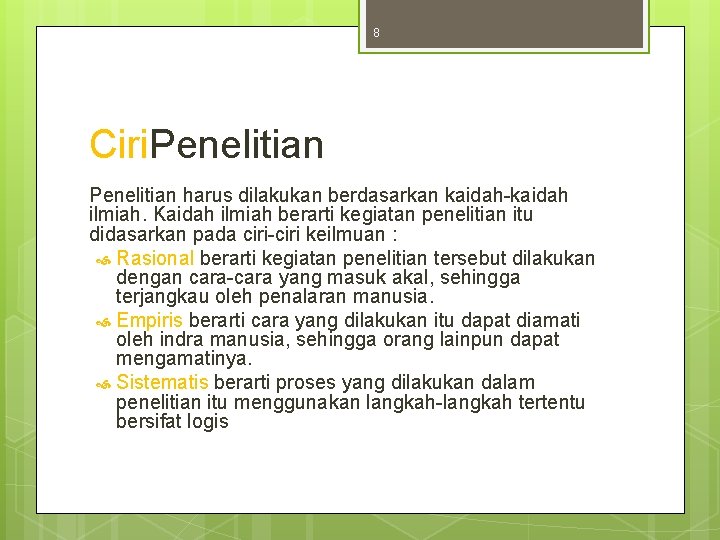 8

CiriPenelitian

Penelitian harus dilakukan berdasarkan kaidah-kaidah ilmiah. Kaidah ilmiah berarti kegiatan penelitian itu didasarkan pada ciri-ciri keilmuan :

Rasional berarti kegiatan penelitian tersebut dilakukan dengan cara-cara yang masuk akal, sehingga terjangkau oleh penalaran manusia.

Empiris berarti cara yang dilakukan itu dapat diamati oleh indra manusia, sehingga orang lainpun dapat mengamatinya.

Sistematis berarti proses yang dilakukan dalam penelitian itu menggunakan langkah-langkah tertentu bersifat logis